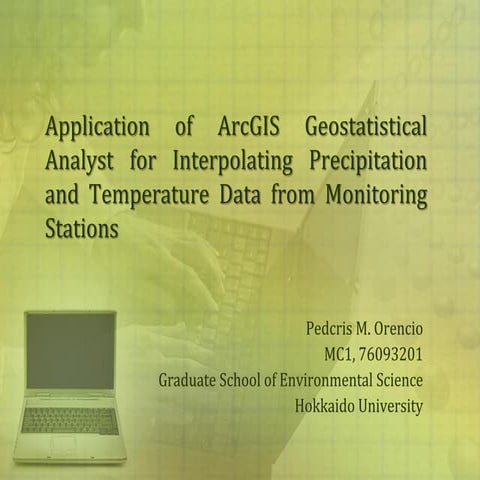 Application of ArcGIS Geostatistical Analyst for Interpolating Precipitation and Temperature Data from Monitoring Stations

Pedcris M. Orencio
MC1, 76093201
Graduate School of Environmental Science
Hokkaido University